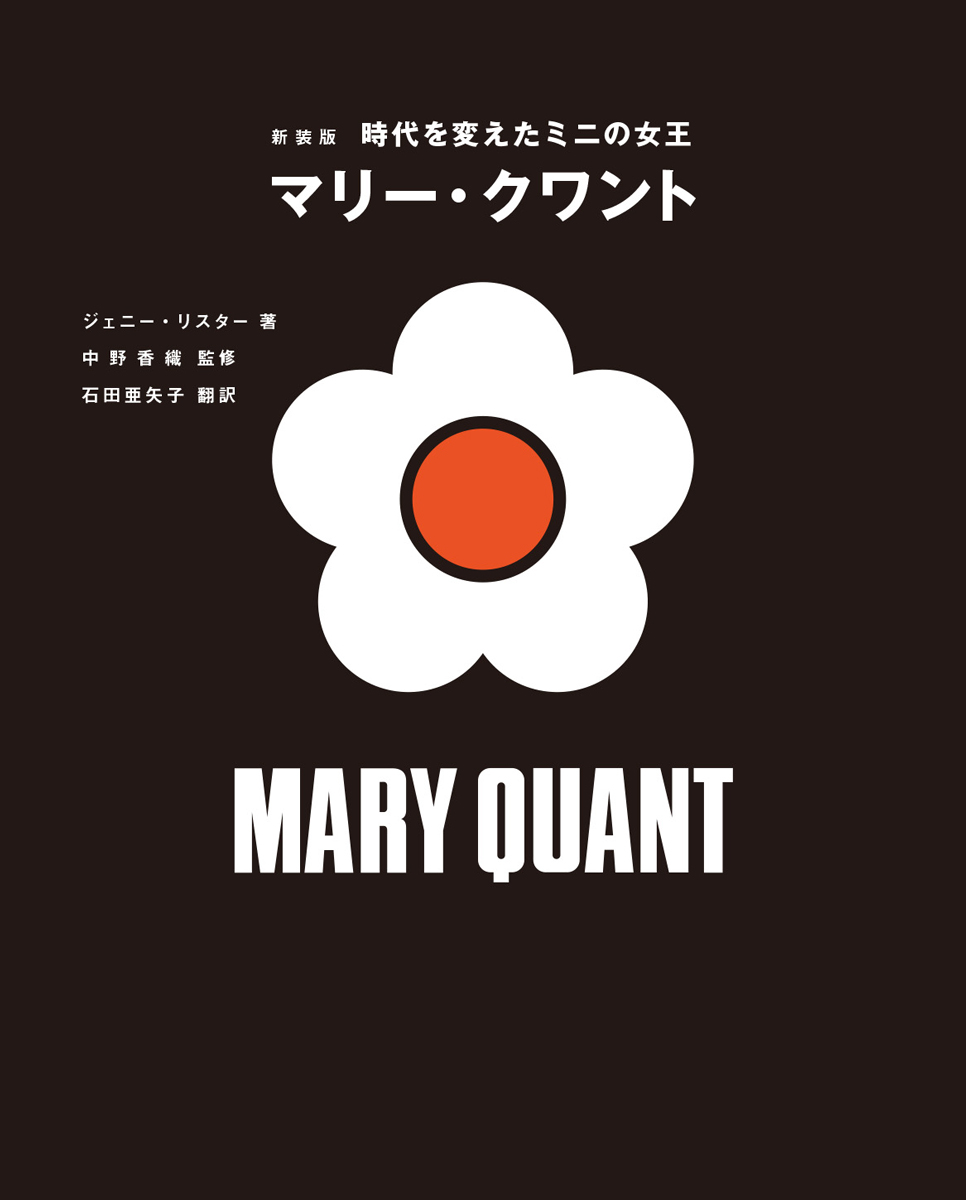 新装版　時代を変えたミニの女王
マリー・クワント

ジェニー・リスター 著
中野香織 監修
石田亜矢子 翻訳

MARY QUANT